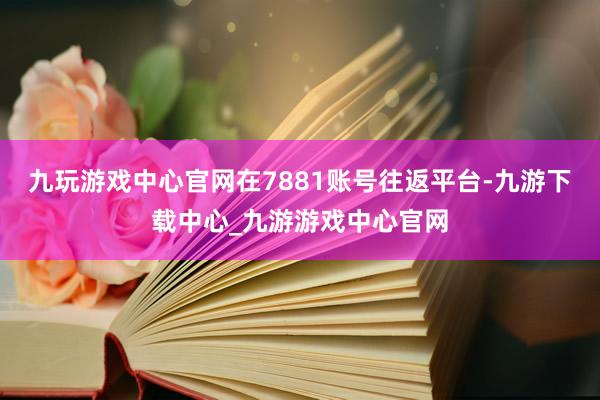 九玩游戏中心官网在7881账号往返平台-九游下载中心_九游游戏中心官网